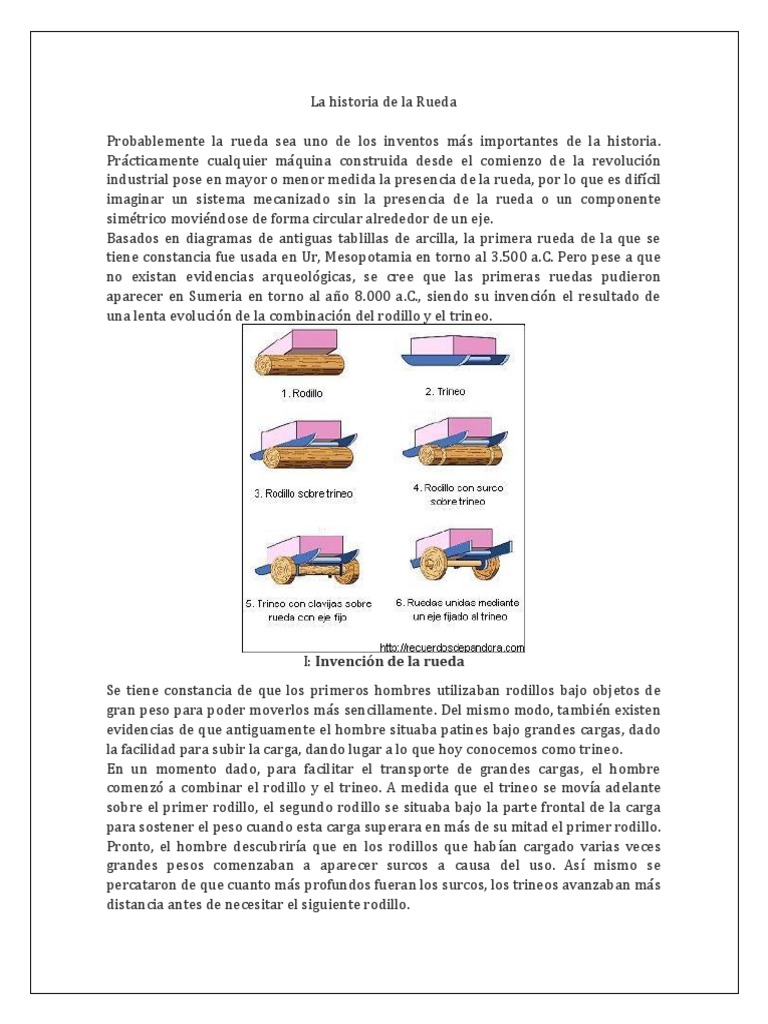 La historia de la Rueda

Probablemente la rueda sea uno de los inventos más importantes de la historia. Prácticamente cualquier máquina construida desde el comienzo de la revolución industrial pose en mayor o menor medida la presencia de la rueda, por lo que es difícil imaginar un sistema mecanizado sin la presencia de la rueda o un componente simétrico moviéndose de forma circular alrededor de un eje.
Basados en diagramas de antiguas tablillas de arcilla, la primera rueda de la que se tiene constancia fue usada en Ur, Mesopotamia en torno al 3.500 a.C. Pero pese a que no existan evidencias arqueológicas, se cree que las primeras ruedas pudieron aparecer en Sumeria en torno al año 8.000 a.C., siendo su invención el resultado de una lenta evolución de la combinación del rodillo y el trineo.

1. Rodillo
2. Trineo
3. Rodillo sobre trineo
4. Rodillo con surco sobre trineo
5. Trineo con clavijas sobre rueda con eje fijo
6. Ruedas unidas mediante un eje fijado al trineo
http://recuerdosdepandora.com

I: Invención de la rueda

Se tiene constancia de que los primeros hombres utilizaban rodillos bajo objetos de gran peso para poder moverlos más sencillamente. Del mismo modo, también existen evidencias de que antiguamente el hombre situaba patines bajo grandes cargas, dado la facilidad para subir la carga, dando lugar a lo que hoy conocemos como trineo.
En un momento dado, para facilitar el transporte de grandes cargas, el hombre comenzó a combinar el rodillo y el trineo. A medida que el trineo se movía adelante sobre el primer rodillo, el segundo rodillo se situaba bajo la parte frontal de la carga para sostener el peso cuando esta carga superara en más de su mitad el primer rodillo. Pronto, el hombre descubriría que en los rodillos que habían cargado varias veces grandes pesos comenzaban a aparecer surcos a causa del uso. Así mismo se percataron de que cuanto más profundos fueran los surcos, los trineos avanzaban más distancia antes de necesitar el siguiente rodillo.